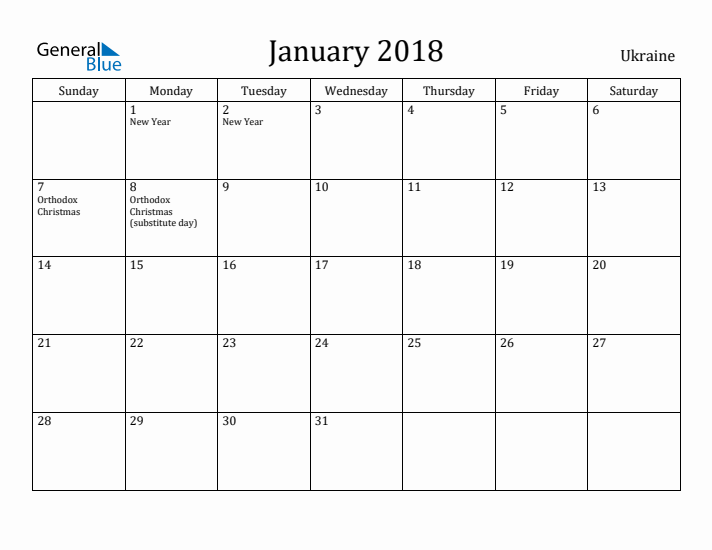 General Blue

January 2018

Ukraine

| Sunday | Monday | Tuesday | Wednesday | Thursday | Friday | Saturday |
|---|---|---|---|---|---|---|
| | 1 New Year | 2 New Year | 3 | 4 | 5 | 6 |
| 7 Orthodox Christmas | 8 Orthodox Christmas (substitute day) | 9 | 10 | 11 | 12 | 13 |
| 14 | 15 | 16 | 17 | 18 | 19 | 20 |
| 21 | 22 | 23 | 24 | 25 | 26 | 27 |
| 28 | 29 | 30 | 31 | | | |